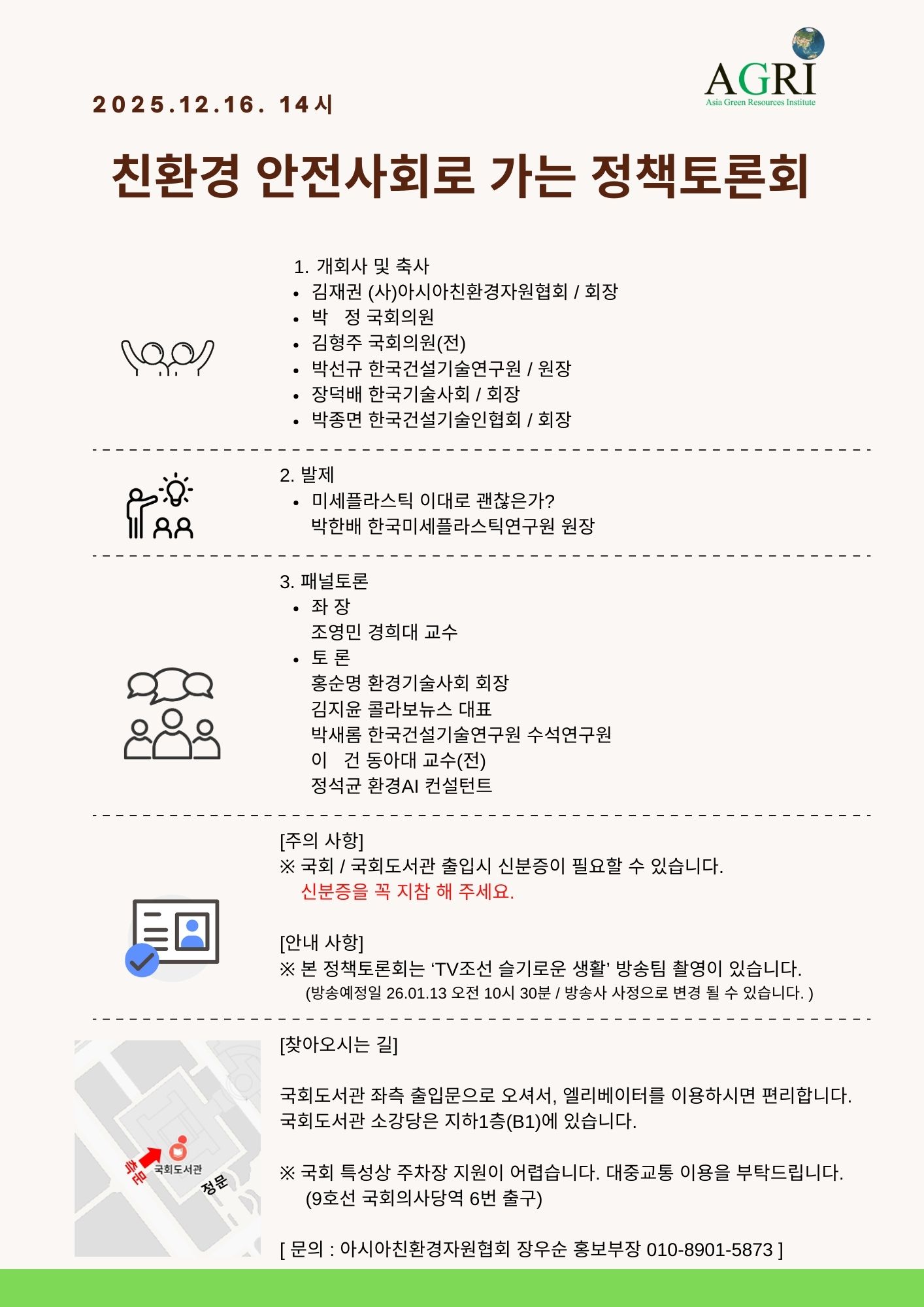 AGRI
Asia Green Resources Institute

2025.12.16. 14시

친환경 안전사회로 가는 정책토론회

1. 개회사 및 축사
• 김재권 (사)아시아친환경자원협회 / 회장
• 박 정 국회의원
• 김형주 국회의원(전)
• 박선규 한국건설기술연구원 / 원장
• 장덕배 한국기술사회 / 회장
• 박종면 한국건설기술인협회 / 회장

2. 발제
• 미세플라스틱 이대로 괜찮은가?
박한배 한국미세플라스틱연구원 원장

3. 패널토론
• 좌 장
조영민 경희대 교수
• 토 론
홍순명 환경기술사회 회장
김지윤 콜라보뉴스 대표
박새롬 한국건설기술연구원 수석연구원
이 건 동아대 교수(전)
정석균 환경AI 컨설턴트

[주의 사항]
※ 국회 / 국회도서관 출입시 신분증이 필요할 수 있습니다.
신분증을 꼭 지참 해 주세요.

[안내 사항]
※ 본 정책토론회는 'TV조선 슬기로운 생활' 방송팀 촬영이 있습니다.
(방송예정일 26.01.13 오전 10시 30분 / 방송사 사정으로 변경 될 수 있습니다. )

측문
국회도서관
정문

[찾아오시는 길]

국회도서관 좌측 출입문으로 오셔서, 엘리베이터를 이용하시면 편리합니다.
국회도서관 소강당은 지하1층(B1)에 있습니다.

※ 국회 특성상 주차장 지원이 어렵습니다. 대중교통 이용을 부탁드립니다.
(9호선 국회의사당역 6번 출구)

[ 문의 : 아시아친환경자원협회 장우순 홍보부장 010-8901-5873 ]